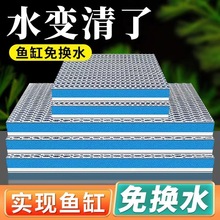 水变清了

鱼缸免换水

实现鱼缸 免换水